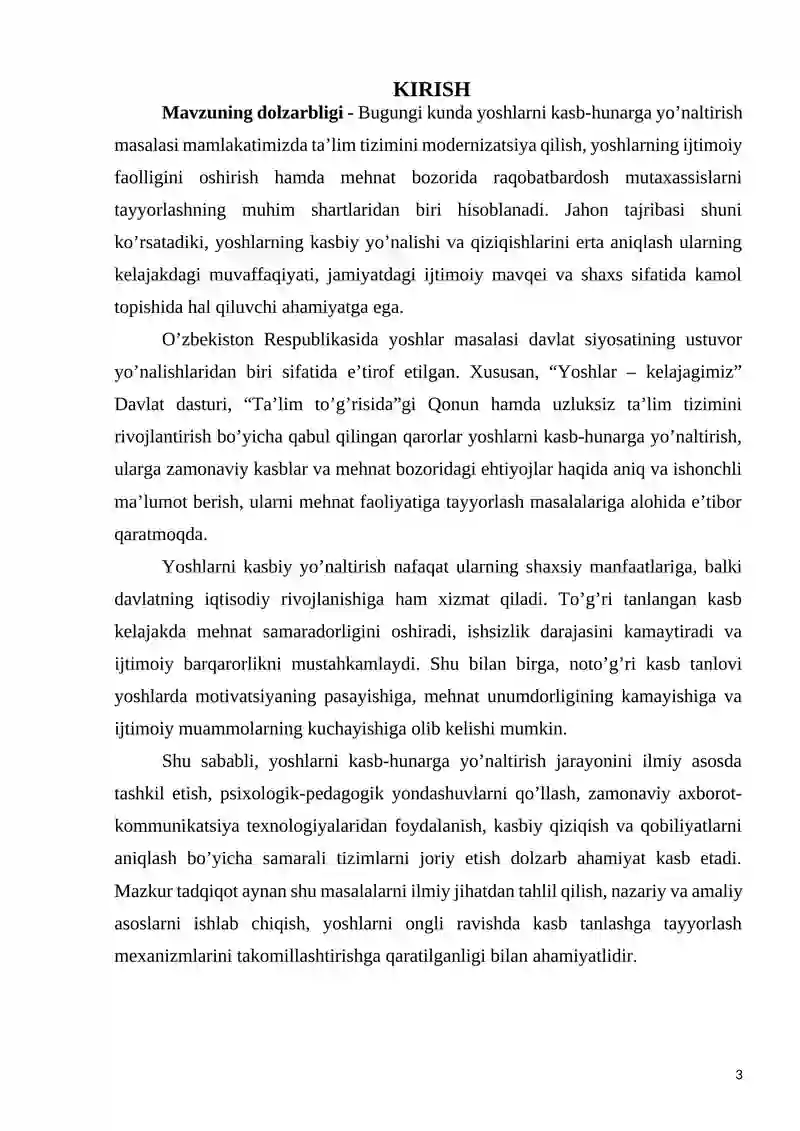 KIRISH

Mavzuning dolzarbligi - Bugungi kunda yoshlarni kasb-hunarga yo'naltirish masalasi mamlakatimizda ta'lim tizimini modernizatsiya qilish, yoshlarning ijtimoiy faolligini oshirish hamda mehnat bozorida raqobatbardosh mutaxassislarni tayyorlashning muhim shartlaridan biri hisoblanadi. Jahon tajribasi shuni ko'rsatadiki, yoshlarning kasbiy yo'nalishi va qiziqishlarini erta aniqlash ularning kelajakdagi muvaffaqiyati, jamiyatdagi ijtimoiy mavqei va shaxs sifatida kamol topishida hal qiluvchi ahamiyatga ega.

O'zbekiston Respublikasida yoshlar masalasi davlat siyosatining ustuvor yo'nalishlaridan biri sifatida e'tirof etilgan. Xususan, "Yoshlar – kelajagimiz" Davlat dasturi, "Ta'lim to'g'risida"gi Qonun hamda uzluksiz ta'lim tizimini rivojlantirish bo'yicha qabul qilingan qarorlar yoshlarni kasb-hunarga yo'naltirish, ularga zamonaviy kasblar va mehnat bozoridagi ehtiyojlar haqida aniq va ishonchli ma'lumot berish, ularni mehnat faoliyatiga tayyorlash masalalariga alohida e'tibor qaratmoqda.

Yoshlarni kasbiy yo'naltirish nafaqat ularning shaxsiy manfaatlariga, balki davlatning iqtisodiy rivojlanishiga ham xizmat qiladi. To'g'ri tanlangan kasb kelajakda mehnat samaradorligini oshiradi, ishsizlik darajasini kamaytiradi va ijtimoiy barqarorlikni mustahkamlaydi. Shu bilan birga, noto'g'ri kasb tanlovi yoshlarda motivatsiyaning pasayishiga, mehnat unumdorligining kamayishiga va ijtimoiy muammolarning kuchayishiga olib kelishi mumkin.

Shu sababli, yoshlarni kasb-hunarga yo'naltirish jarayonini ilmiy asosda tashkil etish, psixologik-pedagogik yondashuvlarni qo'llash, zamonaviy axborot-kommunikatsiya texnologiyalaridan foydalanish, kasbiy qiziqish va qobiliyatlarni aniqlash bo'yicha samarali tizimlarni joriy etish dolzarb ahamiyat kasb etadi. Mazkur tadqiqot aynan shu masalalarni ilmiy jihatdan tahlil qilish, nazariy va amaliy asoslarni ishlab chiqish, yoshlarni ongli ravishda kasb tanlashga tayyorlash mexanizmlarini takomillashtirishga qaratilganligi bilan ahamiyatlidir.

3